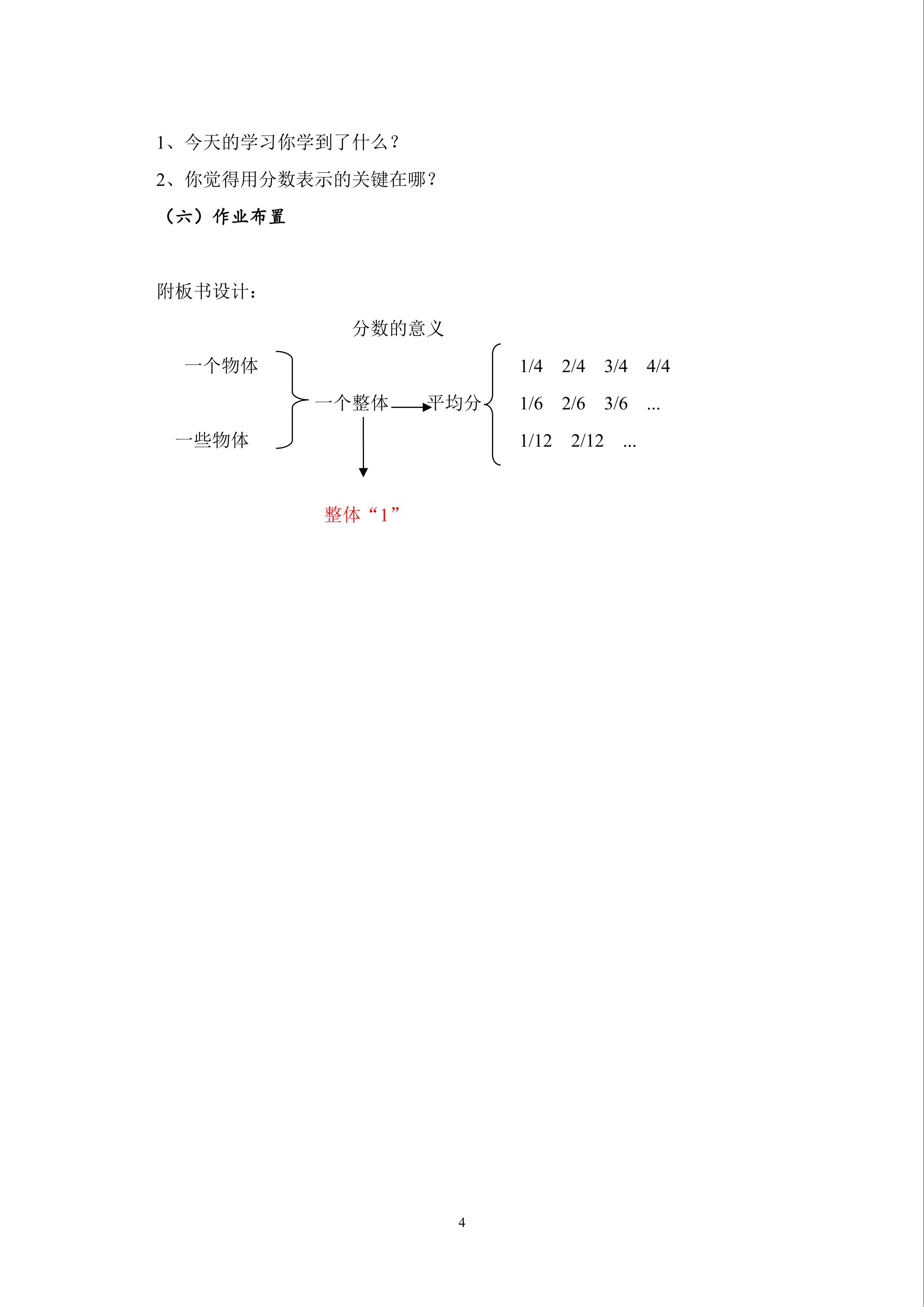 1、今天的学习你学到了什么？

2、你觉得用分数表示的关键在哪？

（六）作业布置

附板书设计：

分数的意义

一个物体

一些物体

一个整体

平均分

1/4 2/4 3/4 4/4

1/6 2/6 3/6 ...

1/12 2/12 ...

整体“1”

4